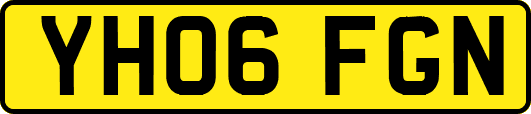 YH06 FGN